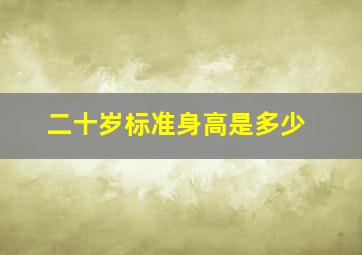 二十岁标准身高是多少